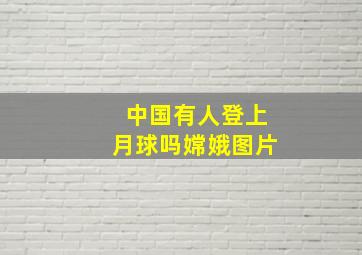 中国有人登上
月球吗嫦娥图片